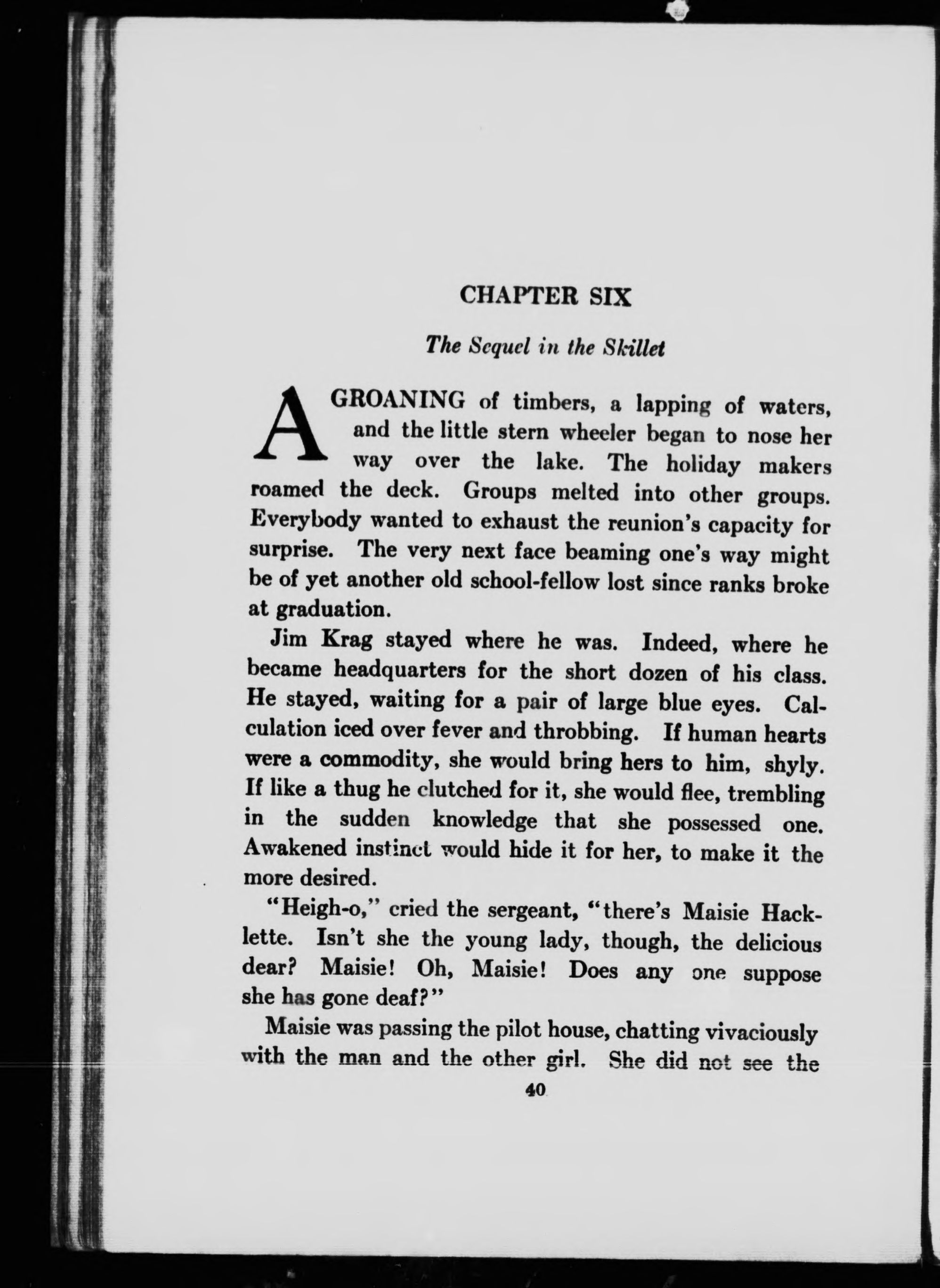 CHAPTER SIX

The Sequel in the Skillet

A GROANING of timbers, a lapping of waters, and the little stern wheeler began to nose her way over the lake. The holiday makers roamed the deck. Groups melted into other groups. Everybody wanted to exhaust the reunion's capacity for surprise. The very next face beaming one's way might be of yet another old school-fellow lost since ranks broke at graduation.

Jim Krag stayed where he was. Indeed, where he became headquarters for the short dozen of his class. He stayed, waiting for a pair of large blue eyes. Calculation iced over fever and throbbing. If human hearts were a commodity, she would bring hers to him, shyly. If like a thug he clutched for it, she would flee, trembling in the sudden knowledge that she possessed one. Awakened instinct would hide it for her, to make it the more desired.

"Heigh-o," cried the sergeant, "there's Maisie Hacklette. Isn't she the young lady, though, the delicious dear? Maisie! Oh, Maisie! Does any one suppose she has gone deaf?"

Maisie was passing the pilot house, chatting vivaciously with the man and the other girl. She did not see the

40